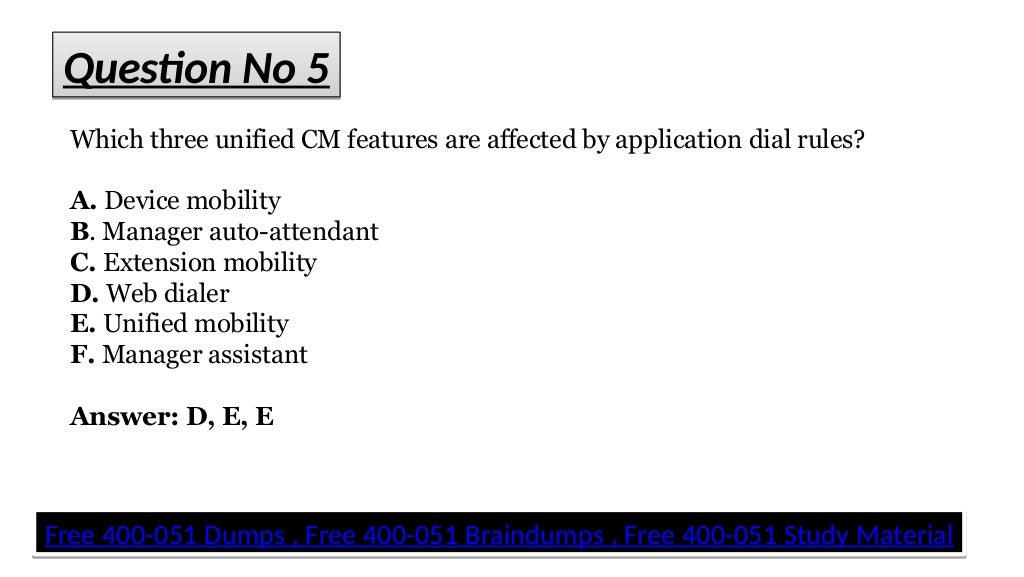 Question No 5

Which three unified CM features are affected by application dial rules?

A. Device mobility
B. Manager auto-attendant
C. Extension mobility
D. Web dialer
E. Unified mobility
F. Manager assistant

Answer: D, E, E

Free 400-051 Dumps , Free 400-051 Braindumps , Free 400-051 Study Material